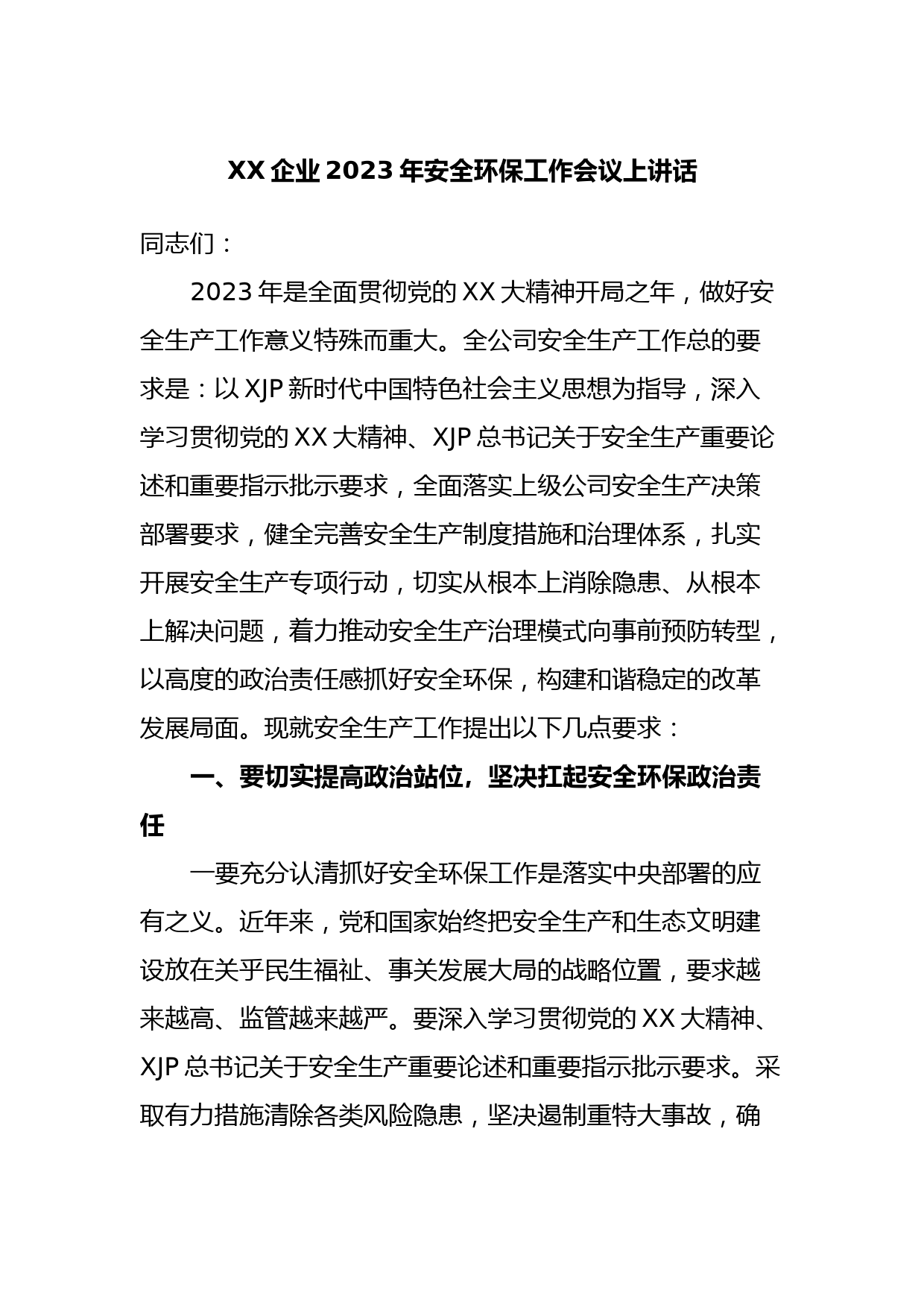 XX 企业 2023 年安全环保工作会议上讲话

同志们：

2023 年是全面贯彻党的 XX 大精神开局之年，做好安全生产工作意义特殊而重大。全公司安全生产工作总的要求是：以 XJP 新时代中国特色社会主义思想为指导，深入学习贯彻党的 XX 大精神、XJP 总书记关于安全生产重要论述和重要指示批示要求，全面落实上级公司安全生产决策部署要求，健全完善安全生产制度措施和治理体系，扎实开展安全生产专项行动，切实从根本上消除隐患、从根本上解决问题，着力推动安全生产治理模式向事前预防转型，以高度的政治责任感抓好安全环保，构建和谐稳定的改革发展局面。现就安全生产工作提出以下几点要求：

一、要切实提高政治站位，坚决扛起安全环保政治责任

一要充分认清抓好安全环保工作是落实中央部署的应有之义。近年来，党和国家始终把安全生产和生态文明建设放在关乎民生福祉、事关发展大局的战略位置，要求越来越高、监管越来越严。要深入学习贯彻党的 XX 大精神、XJP 总书记关于安全生产重要论述和重要指示批示要求。采取有力措施清除各类风险隐患，坚决遏制重特大事故，确